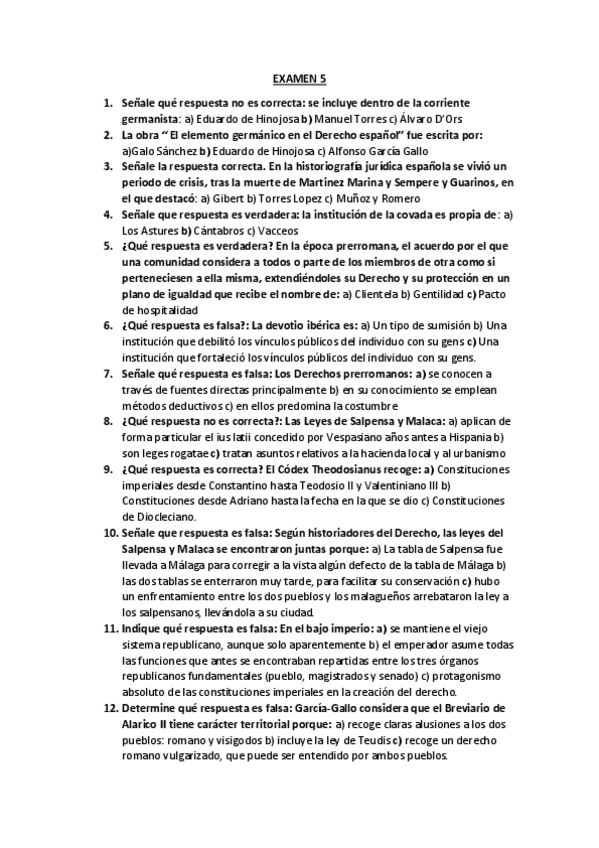 EXAMEN 5

1. Señale qué respuesta no es correcta: se incluye dentro de la corriente germanista: a) Eduardo de Hinojosa b) Manuel Torres c) Álvaro D'Ors
2. La obra " El elemento germánico en el Derecho español" fue escrita por: a)Galo Sánchez b) Eduardo de Hinojosa c) Alfonso García Gallo
3. Señale la respuesta correcta. En la historiografía jurídica española se vivió un periodo de crisis, tras la muerte de Martinez Marina y Sempere y Guarinos, en el que destacó: a) Gibert b) Torres Lopez c) Muñoz y Romero
4. Señale que respuesta es verdadera: la institución de la covada es propia de: a) Los Astures b) Cántabros c) Vacceos
5. ¿Qué respuesta es verdadera? En la época prerromana, el acuerdo por el que una comunidad considera a todos o parte de los miembros de otra como si perteneciesen a ella misma, extendiéndoles su Derecho y su protección en un plano de igualdad que recibe el nombre de: a) Clientela b) Gentilidad c) Pacto de hospitalidad
6. ¿Qué respuesta es falsa?: La devotio ibérica es: a) Un tipo de sumisión b) Una institución que debilitó los vínculos públicos del individuo con su gens c) Una institución que fortaleció los vínculos públicos del individuo con su gens.
7. Señale qué respuesta es falsa: Los Derechos prerromanos: a) se conocen a través de fuentes directas principalmente b) en su conocimiento se emplean métodos deductivos c) en ellos predomina la costumbre
8. ¿Qué respuesta no es correcta?: Las Leyes de Salpensa y Malaca: a) aplican de forma particular el ius latii concedido por Vespasiano años antes a Hispania b) son leges rogatae c) tratan asuntos relativos a la hacienda local y al urbanismo
9. ¿Qué respuesta es correcta? El Códex Theodosianus recoge: a) Constituciones imperiales desde Constantino hasta Teodosio II y Valentiniano III b) Constituciones desde Adriano hasta la fecha en la que se dio c) Constituciones de Diocleciano.
10. Señale que respuesta es falsa: Según historiadores del Derecho, las leyes del Salpensa y Malaca se encontraron juntas porque: a) La tabla de Salpensa fue llevada a Málaga para corregir a la vista algún defecto de la tabla de Málaga b) las dos tablas se enterraron muy tarde, para facilitar su conservación c) hubo un enfrentamiento entre los dos pueblos y los malagueños arrebataron la ley a los salpensanos, llevándola a su ciudad.
11. Indique qué respuesta es falsa: En el bajo imperio: a) se mantiene el viejo sistema republicano, aunque solo aparentemente b) el emperador asume todas las funciones que antes se encontraban repartidas entre los tres órganos republicanos fundamentales (pueblo, magistrados y senado) c) protagonismo absoluto de las constituciones imperiales en la creación del derecho.
12. Determine qué respuesta es falsa: García-Gallo considera que el Breviario de Alarico II tiene carácter territorial porque: a) recoge claras alusiones a los dos pueblos: romano y visigodos b) incluye la ley de Teudis c) recoge un derecho romano vulgarizado, que puede ser entendido por ambos pueblos.